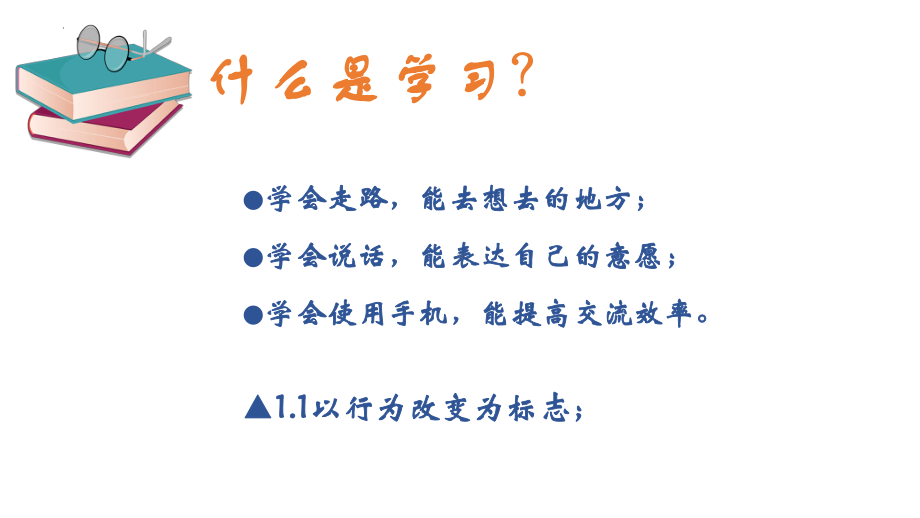 什么是学习？

●学会走路，能去想去的地方；

●学会说话，能表达自己的意愿；

●学会使用手机，能提高交流效率。

▲1.1以行为改变为标志；